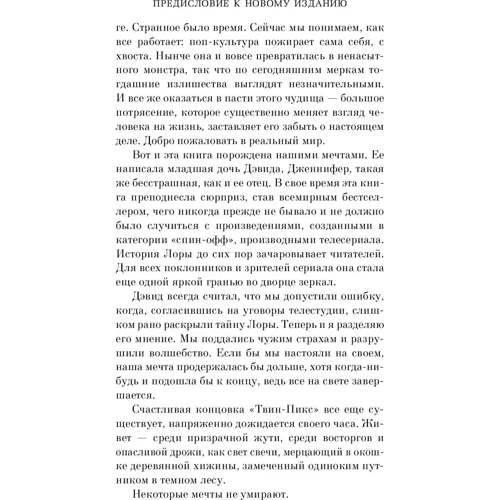 ПРЕДИСЛОВИЕ К НОВОМУ ИЗДАНИЮ

ге. Странное было время. Сейчас мы понимаем, как все работает: поп-культура пожирает сама себя, с хвоста. Нынче она и вовсе превратилась в ненасытного монстра, так что по сегодняшним меркам тогдашние излишества выглядят незначительными. И все же оказаться в пасти этого чудища — большое потрясение, которое существенно меняет взгляд человека на жизнь, заставляет его забыть о настоящем деле. Добро пожаловать в реальный мир.

Вот и эта книга порождена нашими мечтами. Ее написала младшая дочь Дэвида, Дженнифер, такая же бесстрашная, как и ее отец. В свое время эта книга преподнесла сюрприз, став всемирным бестселлером, чего никогда прежде не бывало и не должно было случиться с произведениями, созданными в категории «спин-офф», производными телесериала. История Лоры до сих пор зачаровывает читателей. Для всех поклонников и зрителей сериала она стала еще одной яркой гранью во дворце зеркал.

Дэвид всегда считал, что мы допустили ошибку, когда, согласившись на уговоры телестудии, слишком рано раскрыли тайну Лоры. Теперь и я разделяю его мнение. Мы поддались чужим страхам и разрушили волшебство. Если бы мы настояли на своем, наша мечта продержалась бы дольше, хотя когда-нибудь и подошла бы к концу, ведь все на свете завершается.

Счастливая концовка «Твин-Пикс» все еще существует, напряженно дожидается своего часа. Живет — среди призрачной жути, среди восторгов и опасливой дрожи, как свет свечи, мерцающий в окошке деревянной хижины, замеченный одиноким путником в темном лесу.

Некоторые мечты не умирают.